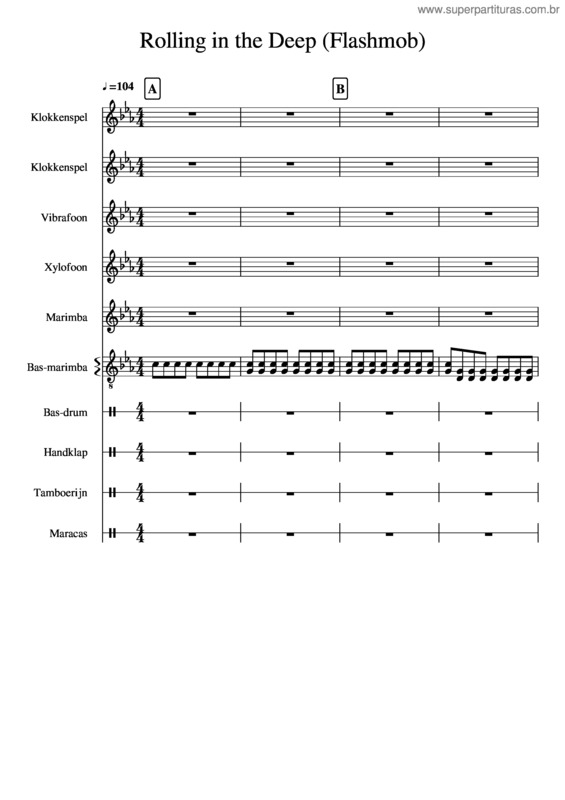 www.superpartituras.com.br

Rolling in the Deep (Flashmob)

♩=104 A B

Klokkenspel

Klokkenspel

Vibrafoon

Xylofoon

Marimba

Bas-marimba

Bas-drum

Handklap

Tamboerijn

Maracas